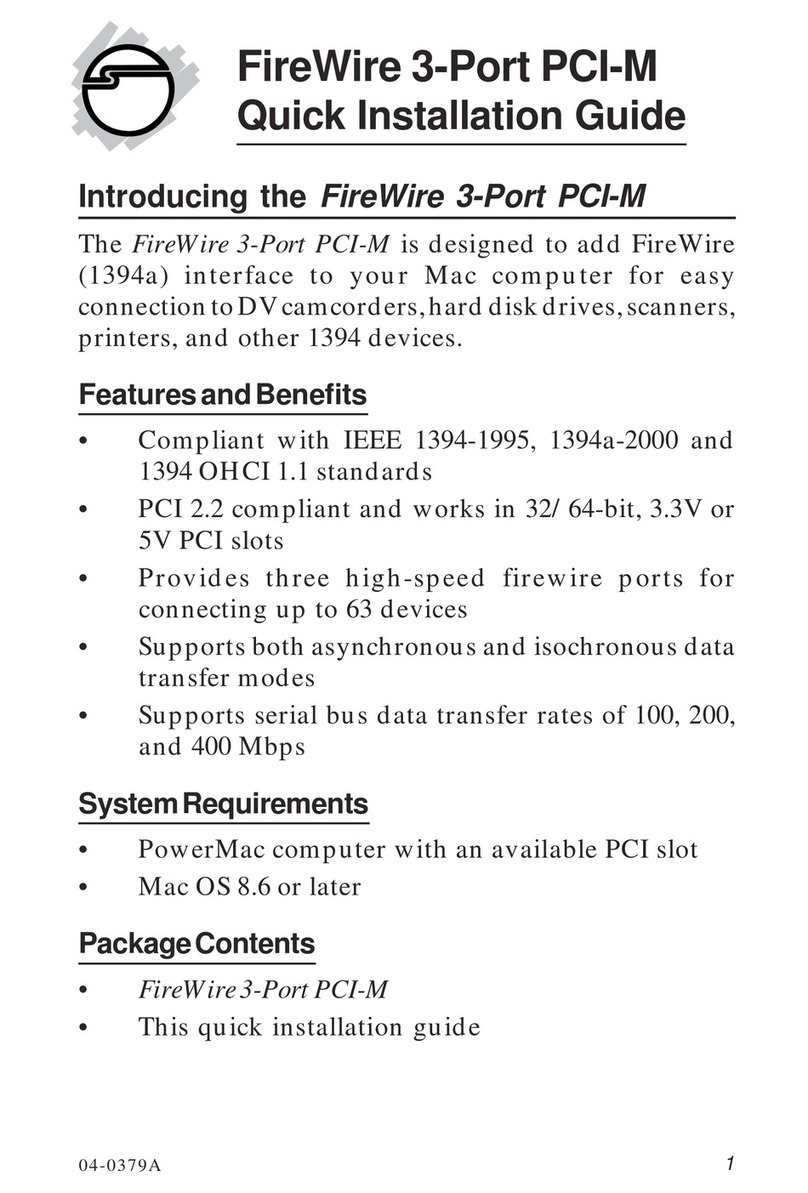 FireWire 3-Port PCI-M
Quick Installation Guide

Introducing the FireWire 3-Port PCI-M

The FireWire 3-Port PCI-M is designed to add FireWire (1394a) interface to your Mac computer for easy connection to DV camcorders, hard disk drives, scanners, printers, and other 1394 devices.

Features and Benefits

• Compliant with IEEE 1394-1995, 1394a-2000 and 1394 OHCI 1.1 standards
• PCI 2.2 compliant and works in 32/ 64-bit, 3.3V or 5V PCI slots
• Provides three high-speed firewire ports for connecting up to 63 devices
• Supports both asynchronous and isochronous data transfer modes
• Supports serial bus data transfer rates of 100, 200, and 400 Mbps

System Requirements

• PowerMac computer with an available PCI slot
• Mac OS 8.6 or later

Package Contents

• FireWire 3-Port PCI-M
• This quick installation guide

04-0379A
1